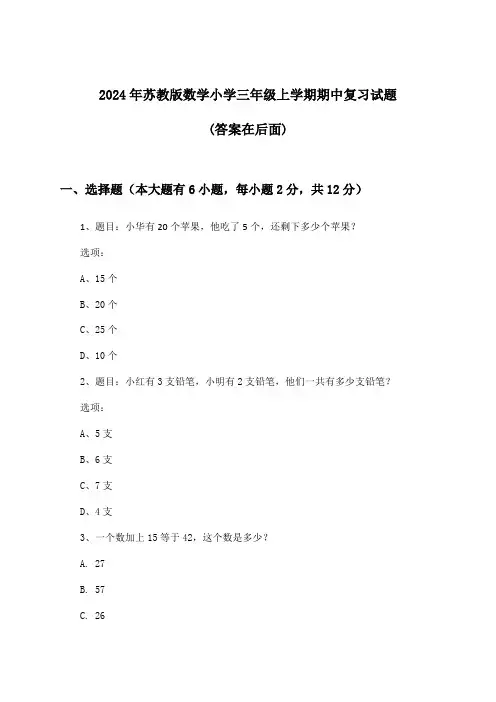 2024年苏教版数学小学三年级上学期期中复习试题

(答案在后面)

一、选择题（本大题有6小题，每小题2分，共12分）

1、题目：小华有20个苹果，他吃了5个，还剩下多少个苹果？

选项：

A、15个

B、20个

C、25个

D、10个

2、题目：小红有3支铅笔，小明有2支铅笔，他们一共有多少支铅笔？

选项：

A、5支

B、6支

C、7支

D、4支

3、一个数加上15等于42，这个数是多少？

A. 27

B. 57

C. 26